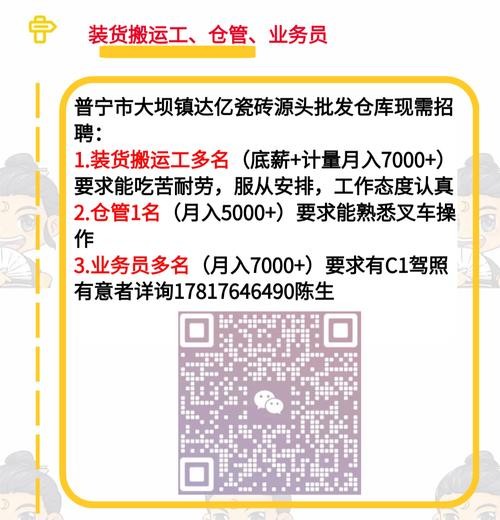 装货搬运工、仓管、业务员

普宁市大坝镇达亿瓷砖源头批发仓库现需招聘：
1.装货搬运工多名（底薪+计量月入7000+）要求能吃苦耐劳，服从安排，工作态度认真
2.仓管1名（月入5000+）要求能熟悉叉车操作
3.业务员多名（月入7000+）要求有C1驾照
有意者详询17817646490陈生